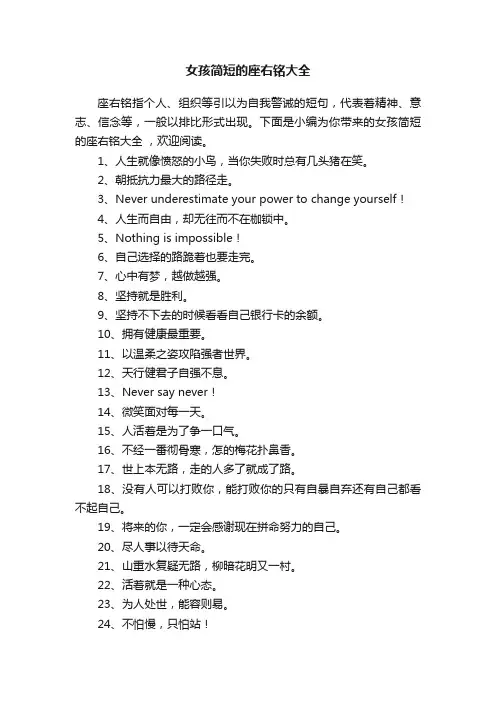 女孩简短的座右铭大全

座右铭指个人、组织等引以为自我警诫的短句，代表着精神、意志、信念等，一般以排比形式出现。下面是小编为你带来的女孩简短的座右铭大全 ，欢迎阅读。

1、人生就像愤怒的小鸟，当你失败时总有几头猪在笑。

2、朝抵抗力最大的路径走。

3、Never underestimate your power to change yourself！

4、人生而自由，却无往而不在枷锁中。

5、Nothing is impossible！

6、自己选择的路跪着也要走完。

7、心中有梦，越做越强。

8、坚持就是胜利。

9、坚持不下去的时候看看自己银行卡的余额。

10、拥有健康最重要。

11、以温柔之姿攻陷强者世界。

12、天行健君子自强不息。

13、Never say never！

14、微笑面对每一天。

15、人活着是为了争一口气。

16、不经一番彻骨寒，怎的梅花扑鼻香。

17、世上本无路，走的人多了就成了路。

18、没有人可以打败你，能打败你的只有自暴自弃还有自己都看不起自己。

19、将来的你，一定会感谢现在拼命努力的自己。

20、尽人事以待天命。

21、山重水复疑无路，柳暗花明又一村。

22、活着就是一种心态。

23、为人处世，能容则易。

24、不怕慢，只怕站！